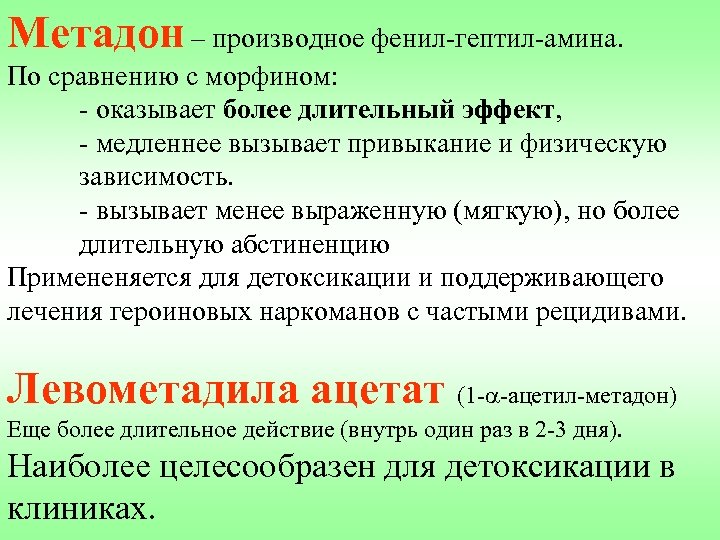 Метадон – производное фенил-гептил-амина.
По сравнению с морфином:
- оказывает более длительный эффект,
- медленнее вызывает привыкание и физическую зависимость.
- вызывает менее выраженную (мягкую), но более длительную абстиненцию
Примененяется для детоксикации и поддерживающего лечения героиновых наркоманов с частыми рецидивами.

Левометадила ацетат (1-$\alpha$-ацетил-метадон)
Еще более длительное действие (внутрь один раз в 2-3 дня).
Наиболее целесообразен для детоксикации в клиниках.